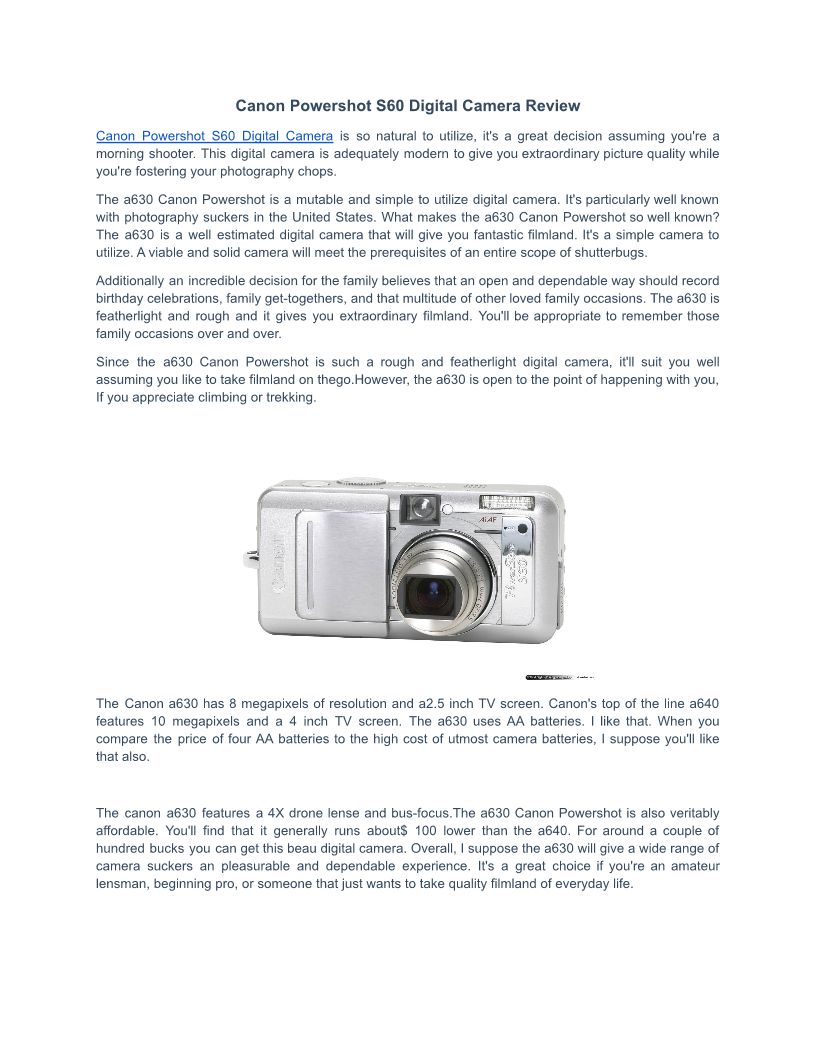 Canon Powershot S60 Digital Camera Review

Canon Powershot S60 Digital Camera is so natural to utilize, it's a great decision assuming you're a morning shooter. This digital camera is adequately modern to give you extraordinary picture quality while you're fostering your photography chops.

The a630 Canon Powershot is a mutable and simple to utilize digital camera. It's particularly well known with photography suckers in the United States. What makes the a630 Canon Powershot so well known? The a630 is a well estimated digital camera that will give you fantastic filmland. It's a simple camera to utilize. A viable and solid camera will meet the prerequisites of an entire scope of shutterbugs.

Additionally an incredible decision for the family believes that an open and dependable way should record birthday celebrations, family get-togethers, and that multitude of other loved family occasions. The a630 is featherlight and rough and it gives you extraordinary filmland. You'll be appropriate to remember those family occasions over and over.

Since the a630 Canon Powershot is such a rough and featherlight digital camera, it'll suit you well assuming you like to take filmland on thego.However, the a630 is open to the point of happening with you, If you appreciate climbing or trekking.

Canon AiAF PowerShot S60

The Canon a630 has 8 megapixels of resolution and a2.5 inch TV screen. Canon's top of the line a640 features 10 megapixels and a 4 inch TV screen. The a630 uses AA batteries. I like that. When you compare the price of four AA batteries to the high cost of utmost camera batteries, I suppose you'll like that also.

The canon a630 features a 4X drone lense and bus-focus.The a630 Canon Powershot is also veritably affordable. You'll find that it generally runs about$ 100 lower than the a640. For around a couple of hundred bucks you can get this beau digital camera. Overall, I suppose the a630 will give a wide range of camera suckers an pleasurable and dependable experience. It's a great choice if you're an amateur lensman, beginning pro, or someone that just wants to take quality filmland of everyday life.